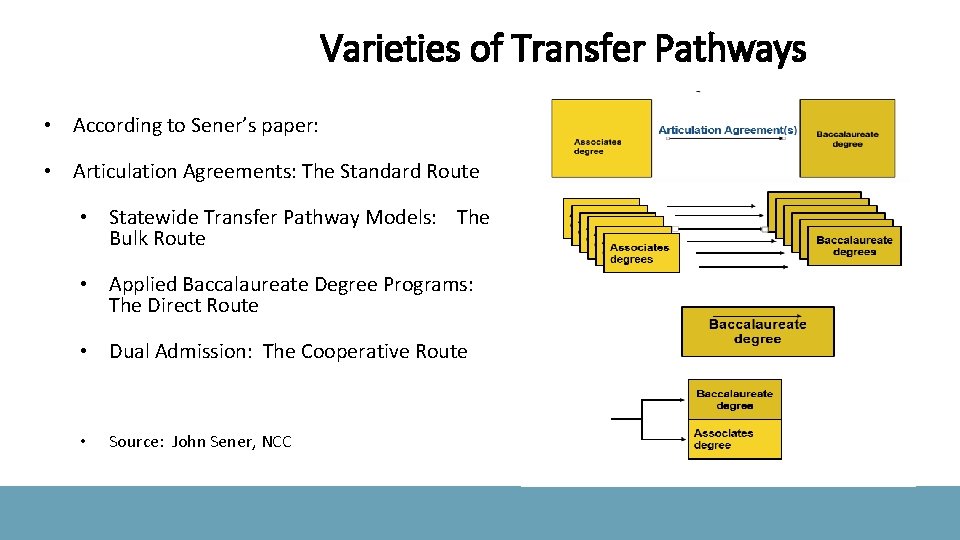 Varieties of Transfer Pathways

• According to Sener's paper:

• Articulation Agreements: The Standard Route

• Statewide Transfer Pathway Models: The Bulk Route

• Applied Baccalaureate Degree Programs: The Direct Route

• Dual Admission: The Cooperative Route

• Source: John Sener, NCC

Associates degree

Articulation Agreement(s)

Baccalaureate degree

Associates degrees

Baccalaureate degrees

Baccalaureate degree

Baccalaureate degree

Associates degree